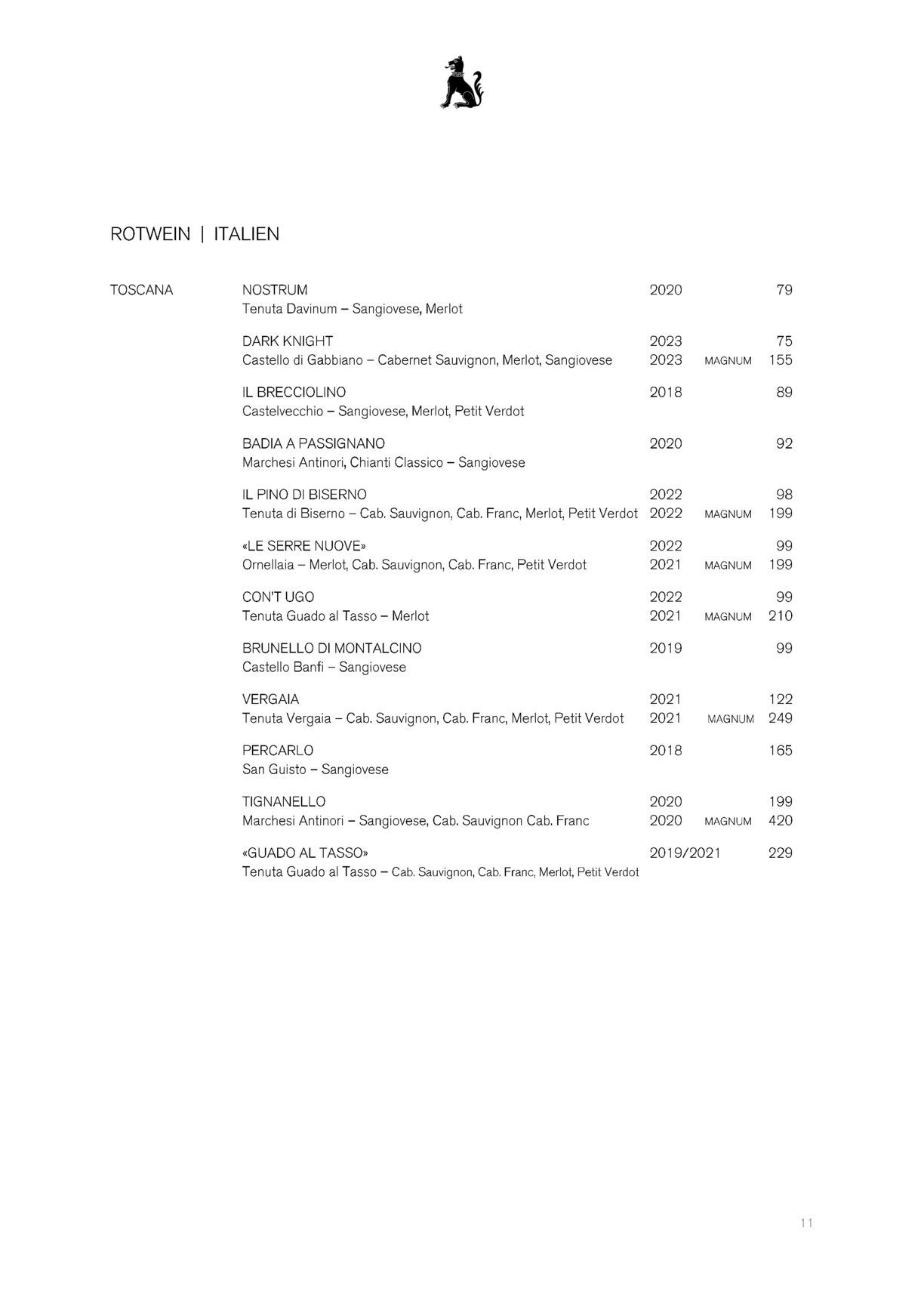 ROTWEIN | ITALIEN

TOSCANA

NOSTRUM 2020 79
Tenuta Davinum – Sangiovese, Merlot

DARK KNIGHT 2023 75
Castello di Gabbiano – Cabernet Sauvignon, Merlot, Sangiovese 2023 MAGNUM 155

IL BRECCIOLINO 2018 89
Castelvecchio – Sangiovese, Merlot, Petit Verdot

BADIA A PASSIGNANO 2020 92
Marchesi Antinori, Chianti Classico – Sangiovese

IL PINO DI BISERNO 2022 98
Tenuta di Biserno – Cab. Sauvignon, Cab. Franc, Merlot, Petit Verdot 2022 MAGNUM 199

«LE SERRE NUOVE» 2022 99
Ornellaia – Merlot, Cab. Sauvignon, Cab. Franc, Petit Verdot 2021 MAGNUM 199

CON'T UGO 2022 99
Tenuta Guado al Tasso – Merlot 2021 MAGNUM 210

BRUNELLO DI MONTALCINO 2019 99
Castello Banfi – Sangiovese

VERGAIA 2021 122
Tenuta Vergaia – Cab. Sauvignon, Cab. Franc, Merlot, Petit Verdot 2021 MAGNUM 249

PERCARLO 2018 165
San Guisto – Sangiovese

TIGNANELLO 2020 199
Marchesi Antinori – Sangiovese, Cab. Sauvignon Cab. Franc 2020 MAGNUM 420

«GUADO AL TASSO» 2019/2021 229
Tenuta Guado al Tasso – Cab. Sauvignon, Cab. Franc, Merlot, Petit Verdot

11